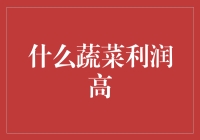 什么蔬菜利润高